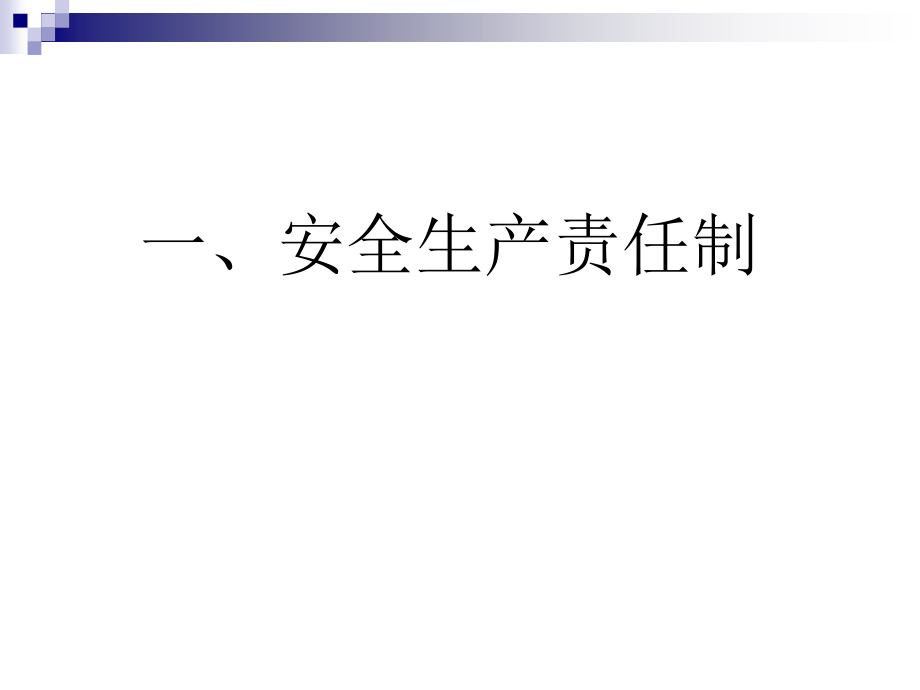 一、安全生产责任制